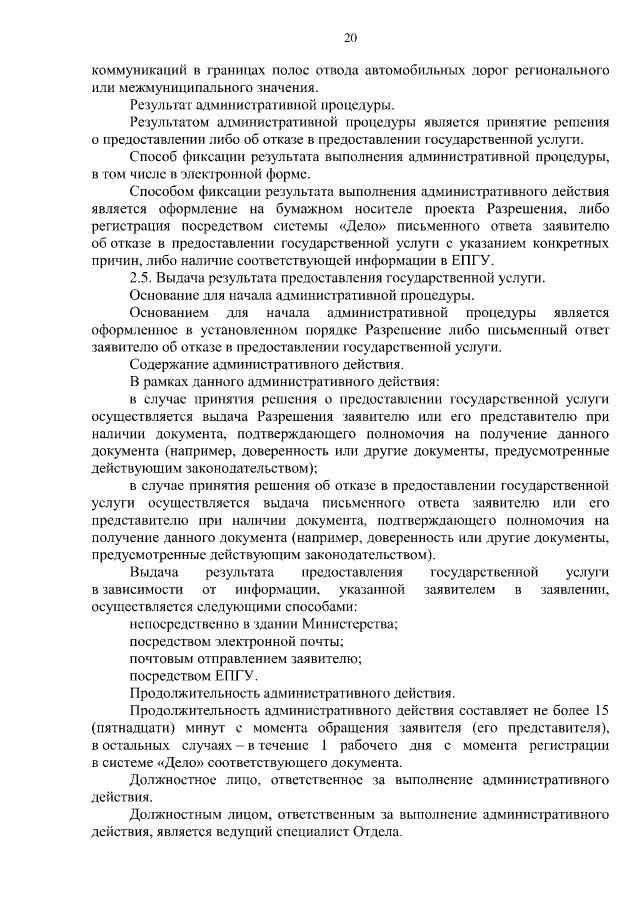 20

коммуникаций в границах полос отвода автомобильных дорог регионального или межмуниципального значения.

Результат административной процедуры.

Результатом административной процедуры является принятие решения о предоставлении либо об отказе в предоставлении государственной услуги.

Способ фиксации результата выполнения административной процедуры, в том числе в электронной форме.

Способом фиксации результата выполнения административного действия является оформление на бумажном носителе проекта Разрешения, либо регистрация посредством системы «Дело» письменного ответа заявителю об отказе в предоставлении государственной услуги с указанием конкретных причин, либо наличие соответствующей информации в ЕПГУ.

2.5. Выдача результата предоставления государственной услуги.

Основание для начала административной процедуры.

Основанием для начала административной процедуры является оформленное в установленном порядке Разрешение либо письменный ответ заявителю об отказе в предоставлении государственной услуги.

Содержание административного действия.

В рамках данного административного действия:

в случае принятия решения о предоставлении государственной услуги осуществляется выдача Разрешения заявителю или его представителю при наличии документа, подтверждающего полномочия на получение данного документа (например, доверенность или другие документы, предусмотренные действующим законодательством);

в случае принятия решения об отказе в предоставлении государственной услуги осуществляется выдача письменного ответа заявителю или его представителю при наличии документа, подтверждающего полномочия на получение данного документа (например, доверенность или другие документы, предусмотренные действующим законодательством).

Выдача результата предоставления государственной услуги в зависимости от информации, указанной заявителем в заявлении, осуществляется следующими способами:

непосредственно в здании Министерства;

посредством электронной почты;

почтовым отправлением заявителю;

посредством ЕПГУ.

Продолжительность административного действия.

Продолжительность административного действия составляет не более 15 (пятнадцати) минут с момента обращения заявителя (его представителя), в остальных случаях – в течение 1 рабочего дня с момента регистрации в системе «Дело» соответствующего документа.

Должностное лицо, ответственное за выполнение административного действия.

Должностным лицом, ответственным за выполнение административного действия, является ведущий специалист Отдела.